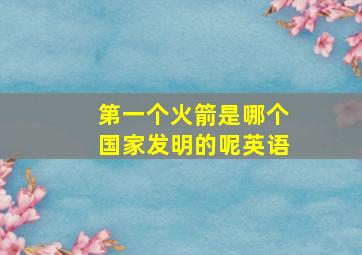 第一个火箭是哪个国家发明的呢英语